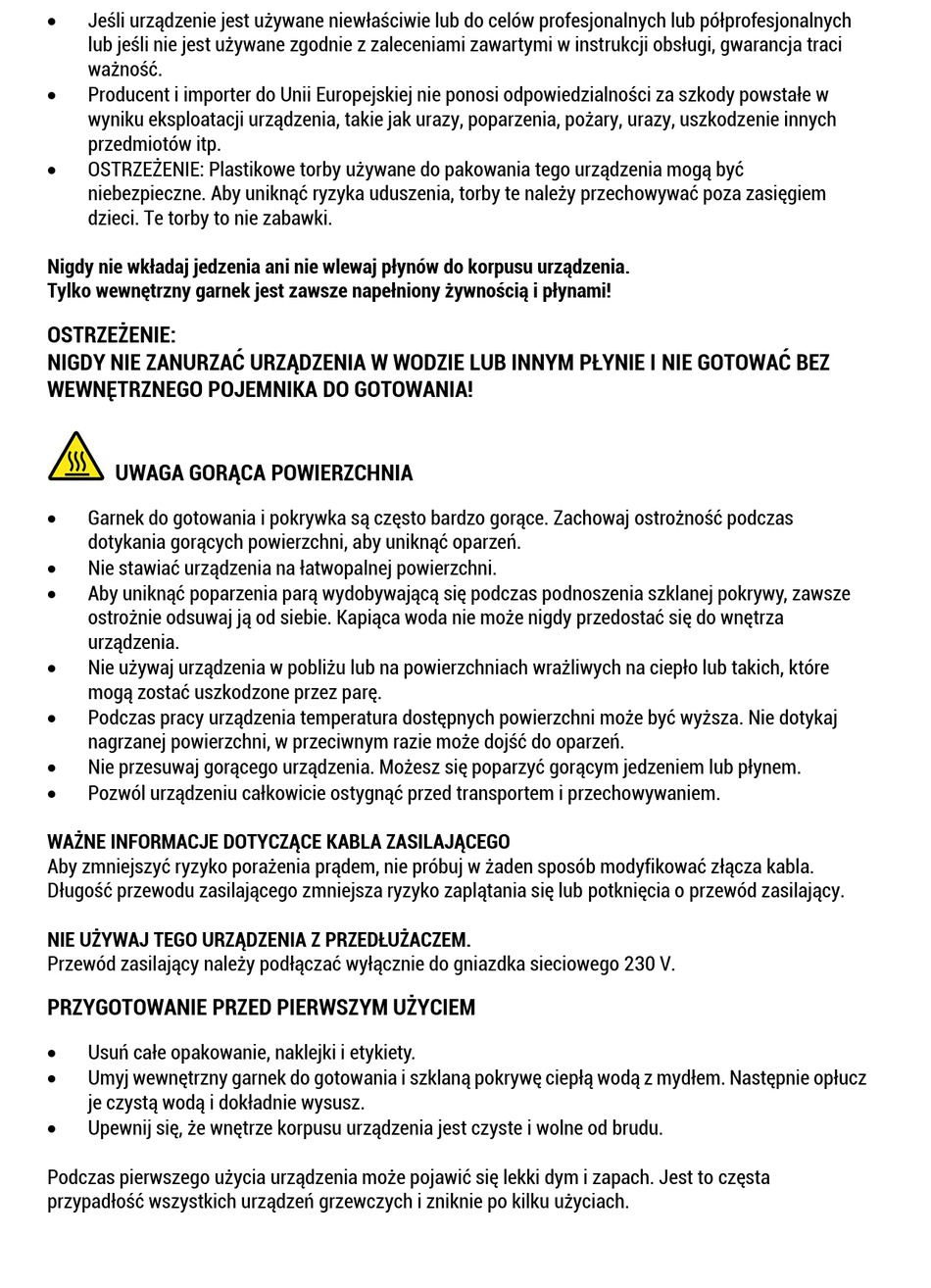 • Jeśli urządzenie jest używane niewłaściwie lub do celów profesjonalnych lub półprofesjonalnych lub jeśli nie jest używane zgodnie z zaleceniami zawartymi w instrukcji obsługi, gwarancja traci ważność.
• Producent i importer do Unii Europejskiej nie ponosi odpowiedzialności za szkody powstałe w wyniku eksploatacji urządzenia, takie jak urazy, poparzenia, pożary, urazy, uszkodzenie innych przedmiotów itp.
• OSTRZEŻENIE: Plastikowe torby używane do pakowania tego urządzenia mogą być niebezpieczne. Aby uniknąć ryzyka uduszenia, torby te należy przechowywać poza zasięgiem dzieci. Te torby to nie zabawki.

Nigdy nie wkładaj jedzenia ani nie wlewaj płynów do korpusu urządzenia.
Tylko wewnętrzny garnek jest zawsze napełniony żywnością i płynami!

OSTRZEŻENIE:
NIGDY NIE ZANURZAĆ URZĄDZENIA W WODZIE LUB INNYM PŁYNIE I NIE GOTOWAĆ BEZ WEWNĘTRZNEGO POJEMNIKA DO GOTOWANIA!

UWAGA GORĄCA POWIERZCHNIA

• Garnek do gotowania i pokrywka są często bardzo gorące. Zachowaj ostrożność podczas dotykania gorących powierzchni, aby uniknąć oparzeń.
• Nie stawiać urządzenia na łatwopalnej powierzchni.
• Aby uniknąć poparzenia parą wydobywającą się podczas podnoszenia szklanej pokrywy, zawsze ostrożnie odsuwaj ją od siebie. Kapiąca woda nie może nigdy przedostać się do wnętrza urządzenia.
• Nie używaj urządzenia w pobliżu lub na powierzchniach wrażliwych na ciepło lub takich, które mogą zostać uszkodzone przez parę.
• Podczas pracy urządzenia temperatura dostępnych powierzchni może być wyższa. Nie dotykaj nagrzanej powierzchni, w przeciwnym razie może dojść do oparzeń.
• Nie przesuwaj gorącego urządzenia. Możesz się poparzyć gorącym jedzeniem lub płynem.
• Pozwól urządzeniu całkowicie ostygnąć przed transportem i przechowywaniem.

WAŻNE INFORMACJE DOTYCZĄCE KABLA ZASILAJĄCEGO
Aby zmniejszyć ryzyko porażenia prądem, nie próbuj w żaden sposób modyfikować złącza kabla.
Długość przewodu zasilającego zmniejsza ryzyko zaplątania się lub potknięcia o przewód zasilający.

NIE UŻYWAJ TEGO URZĄDZENIA Z PRZEDŁUŻACZEM.
Przewód zasilający należy podłączać wyłącznie do gniazdka sieciowego 230 V.

PRZYGOTOWANIE PRZED PIERWSZYM UŻYCIEM

• Usuń całe opakowanie, naklejki i etykiety.
• Umyj wewnętrzny garnek do gotowania i szklaną pokrywę ciepłą wodą z mydłem. Następnie opłucz je czystą wodą i dokładnie wysusz.
• Upewnij się, że wnętrze korpusu urządzenia jest czyste i wolne od brudu.

Podczas pierwszego użycia urządzenia może pojawić się lekki dym i zapach. Jest to częsta przypadłość wszystkich urządzeń grzewczych i zniknie po kilku użyciach.